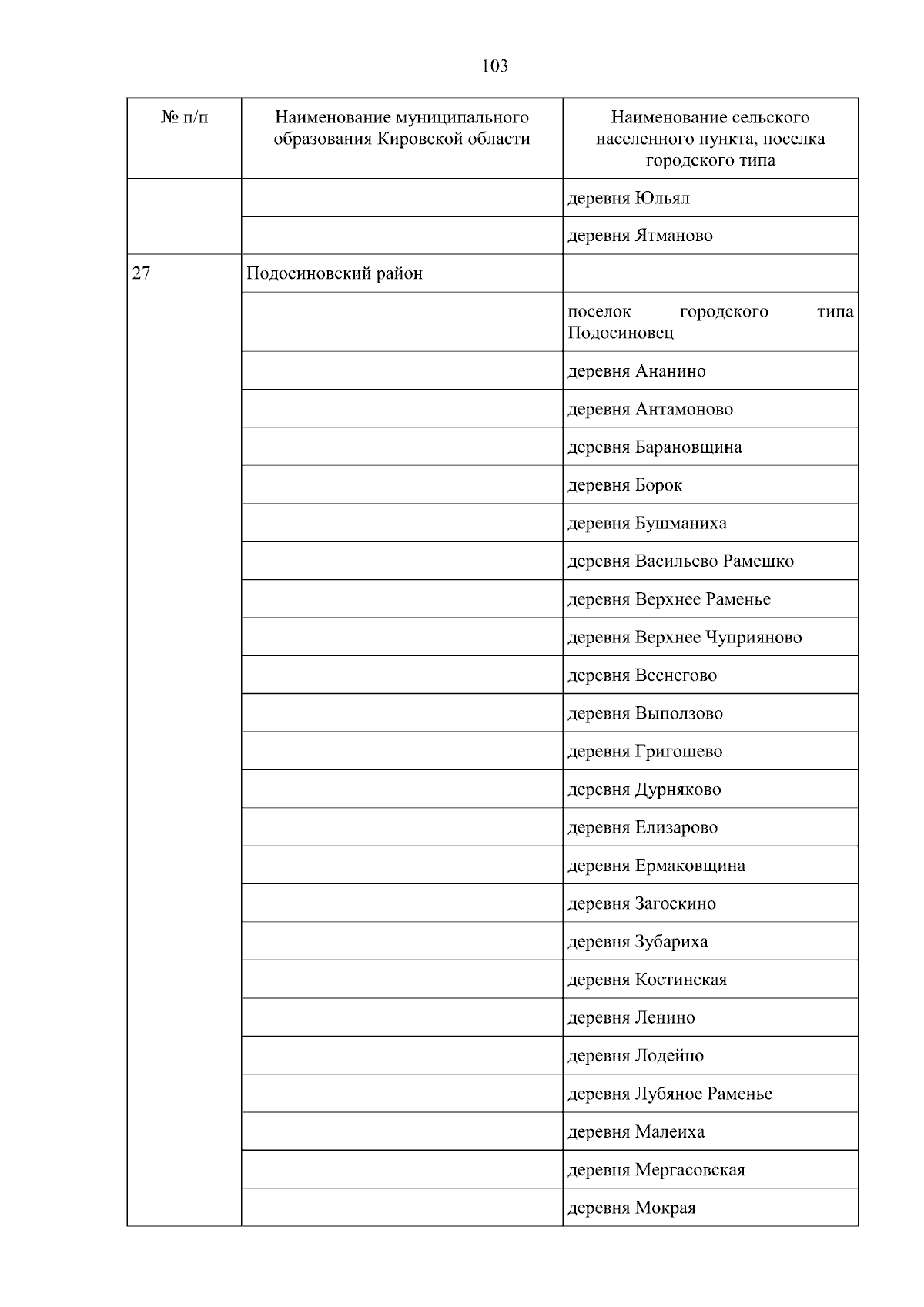 103

| № п/п | Наименование муниципального образования Кировской области | Наименование сельского населенного пункта, поселка городского типа |
|---|---|---|
| | | деревня Юльял |
| | | деревня Ятманово |
| 27 | Подосиновский район | |
| | | поселок городского типа Подосиновец |
| | | деревня Ананино |
| | | деревня Антамоново |
| | | деревня Барановщина |
| | | деревня Борок |
| | | деревня Бушманиха |
| | | деревня Васильево Рамешко |
| | | деревня Верхнее Раменье |
| | | деревня Верхнее Чуприяново |
| | | деревня Веснегово |
| | | деревня Выползово |
| | | деревня Григошево |
| | | деревня Дурняково |
| | | деревня Елизарово |
| | | деревня Ермаковщина |
| | | деревня Загоскино |
| | | деревня Зубариха |
| | | деревня Костинская |
| | | деревня Ленино |
| | | деревня Лодейно |
| | | деревня Лубяное Раменье |
| | | деревня Малеиха |
| | | деревня Мергасовская |
| | | деревня Мокрая |